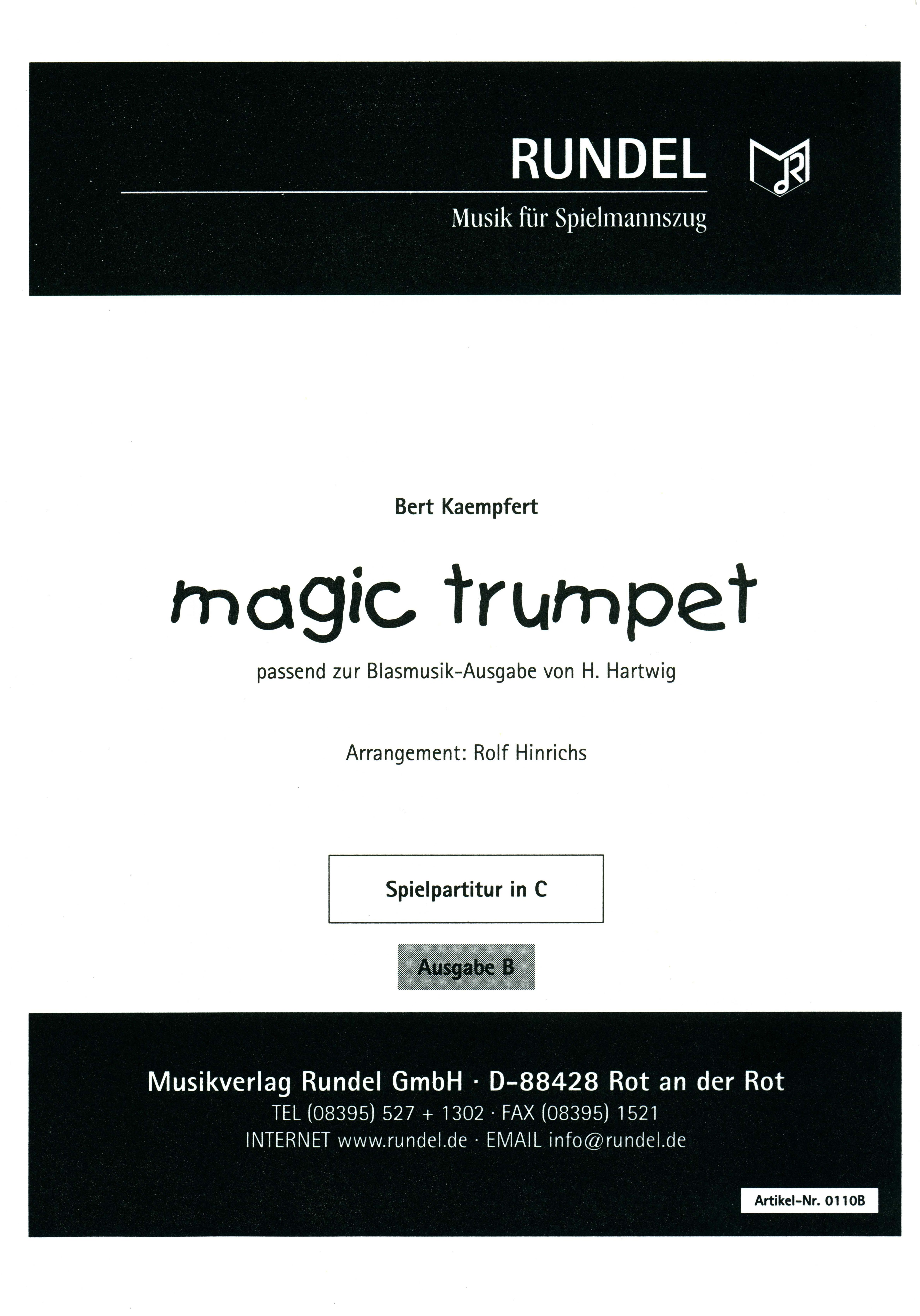 RUNDEL

Musik für Spielmannszug

Bert Kaempfert

magic trumpet

passend zur Blasmusik-Ausgabe von H. Hartwig

Arrangement: Rolf Hinrichs

Spielpartitur in C

Ausgabe B

Musikverlag Rundel GmbH · D-88428 Rot an der Rot
TEL (08395) 527 + 1302 · FAX (08395) 1521
INTERNET www.rundel.de · EMAIL info@rundel.de

Artikel-Nr. 0110B